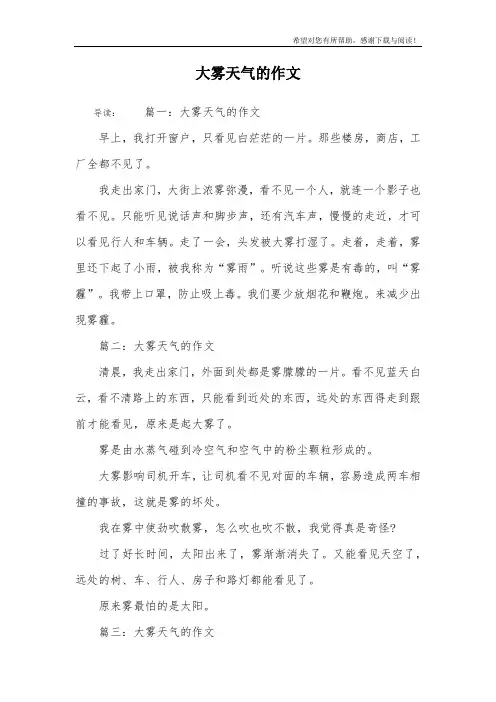 希望对您有所帮助，感谢下载与阅读！

大雾天气的作文

导读：　　篇一：大雾天气的作文

早上，我打开窗户，只看见白茫茫的一片。那些楼房，商店，工厂全都不见了。

我走出家门，大街上浓雾弥漫，看不见一个人，就连一个影子也看不见。只能听见说话声和脚步声，还有汽车声，慢慢的走近，才可以看见行人和车辆。走了一会，头发被大雾打湿了。走着，走着，雾里还下起了小雨，被我称为“雾雨”。听说这些雾是有毒的，叫“雾霾”。我带上口罩，防止吸上毒。我们要少放烟花和鞭炮。来减少出现雾霾。

篇二：大雾天气的作文

清晨，我走出家门，外面到处都是雾朦朦的一片。看不见蓝天白云，看不清路上的东西，只能看到近处的东西，远处的东西得走到跟前才能看见，原来是起大雾了。

雾是由水蒸气碰到冷空气和空气中的粉尘颗粒形成的。

大雾影响司机开车，让司机看不见对面的车辆，容易造成两车相撞的事故，这就是雾的坏处。

我在雾中使劲吹散雾，怎么吹也吹不散，我觉得真是奇怪?

过了好长时间，太阳出来了，雾渐渐消失了。又能看见天空了，远处的树、车、行人、房子和路灯都能看见了。

原来雾最怕的是太阳。

篇三：大雾天气的作文